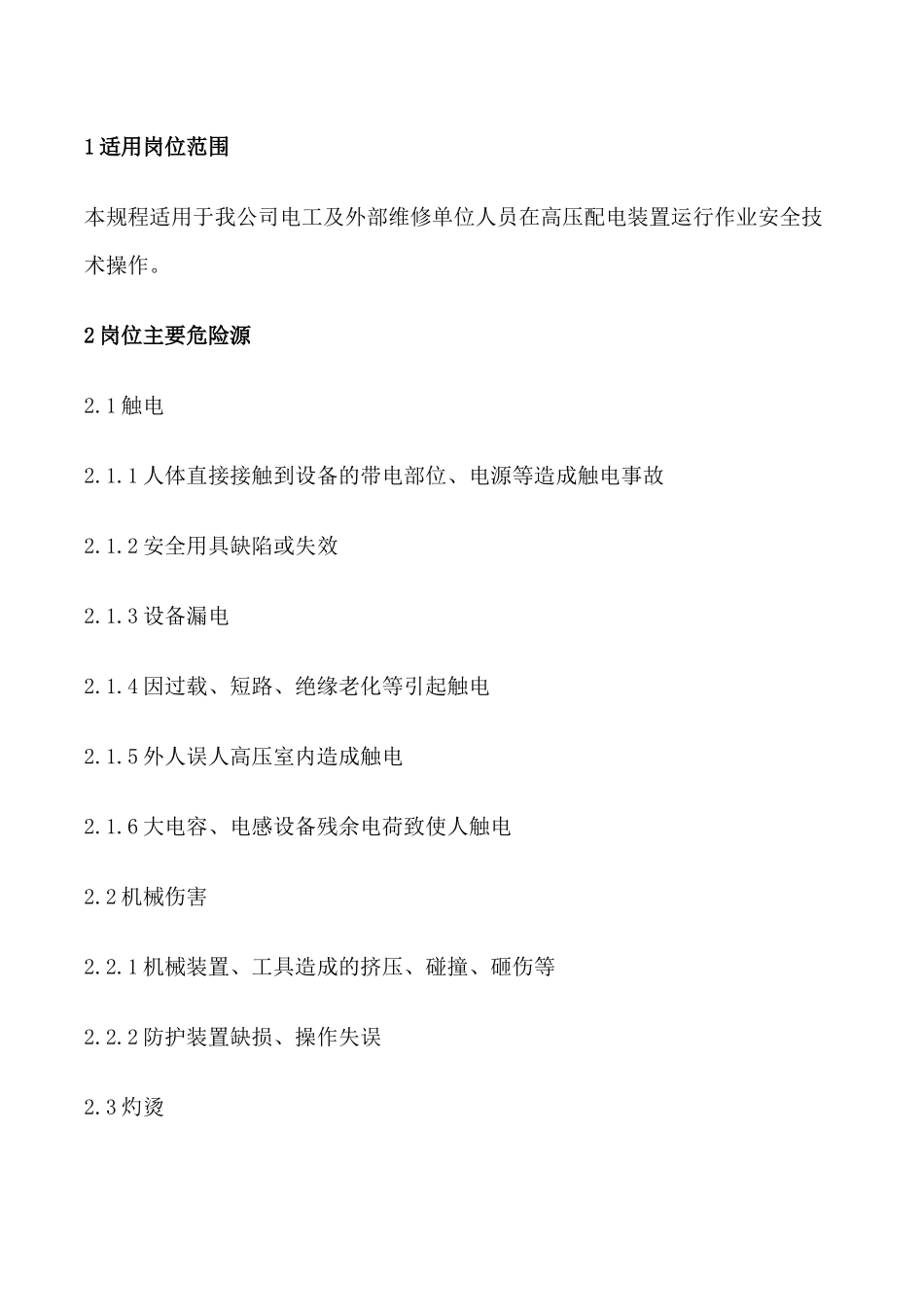 1 适用岗位范围

本规程适用于我公司电工及外部维修单位人员在高压配电装置运行作业安全技术操作。

2 岗位主要危险源

2.1 触电

2.1.1 人体直接接触到设备的带电部位、电源等造成触电事故

2.1.2 安全用具缺陷或失效

2.1.3 设备漏电

2.1.4 因过载、短路、绝缘老化等引起触电

2.1.5 外人误人高压室内造成触电

2.1.6 大电容、电感设备残余电荷致使人触电

2.2 机械伤害

2.2.1 机械装置、工具造成的挤压、碰撞、砸伤等

2.2.2 防护装置缺损、操作失误

2.3 灼烫